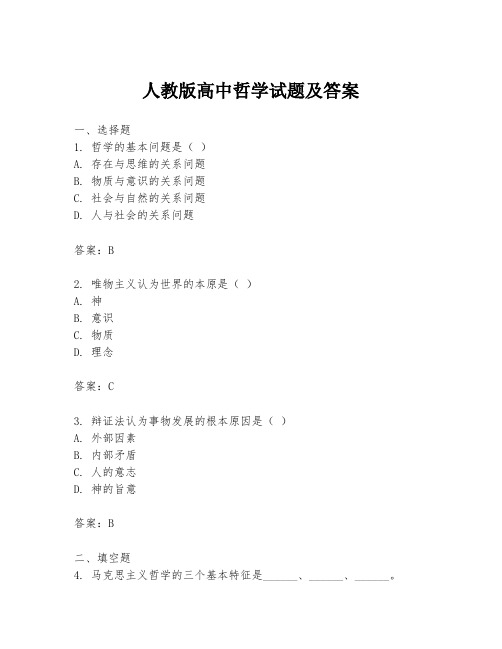 人教版高中哲学试题及答案

一、选择题
1. 哲学的基本问题是（ ）
A. 存在与思维的关系问题
B. 物质与意识的关系问题
C. 社会与自然的关系问题
D. 人与社会的关系问题

答案：B

2. 唯物主义认为世界的本原是（ ）
A. 神
B. 意识
C. 物质
D. 理念

答案：C

3. 辩证法认为事物发展的根本原因是（ ）
A. 外部因素
B. 内部矛盾
C. 人的意志
D. 神的旨意

答案：B

二、填空题
4. 马克思主义哲学的三个基本特征是______、______、______。